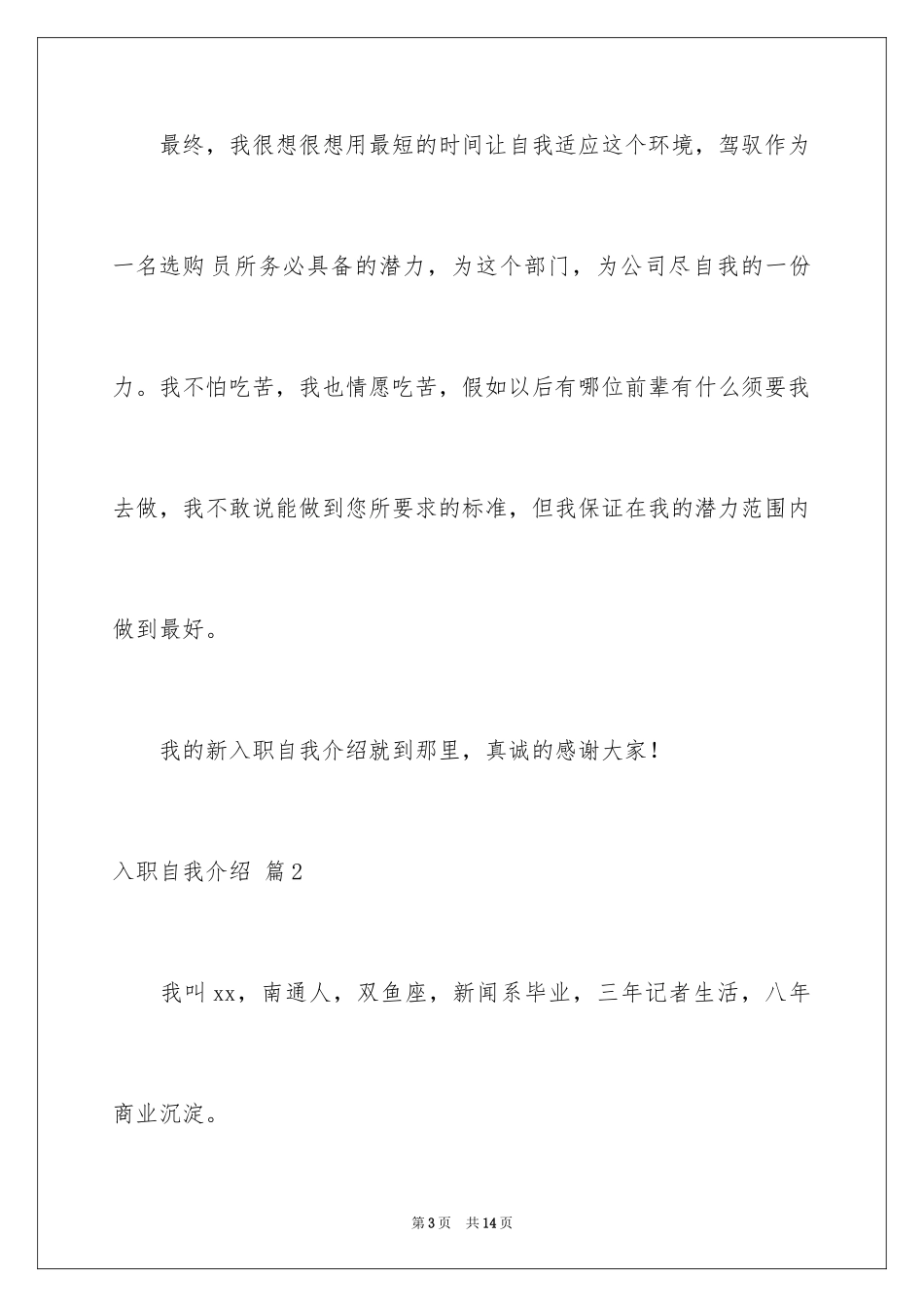 最终，我很想很想用最短的时间让自我适应这个环境，驾驭作为一名选购员所务必具备的潜力，为这个部门，为公司尽自我的一份力。我不怕吃苦，我也情愿吃苦，假如以后有哪位前辈有什么须要我去做，我不敢说能做到您所要求的标准，但我保证在我的潜力范围内做到最好。

我的新入职自我介绍就到那里，真诚的感谢大家！

入职自我介绍 篇2

我叫xx，南通人，双鱼座，新闻系毕业，三年记者生活，八年商业沉淀。

第3页 共14页